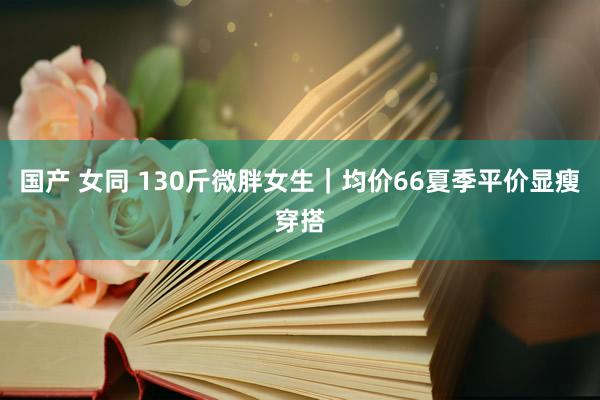 国产 女同 130斤微胖女生｜均价66夏季平价显瘦穿搭